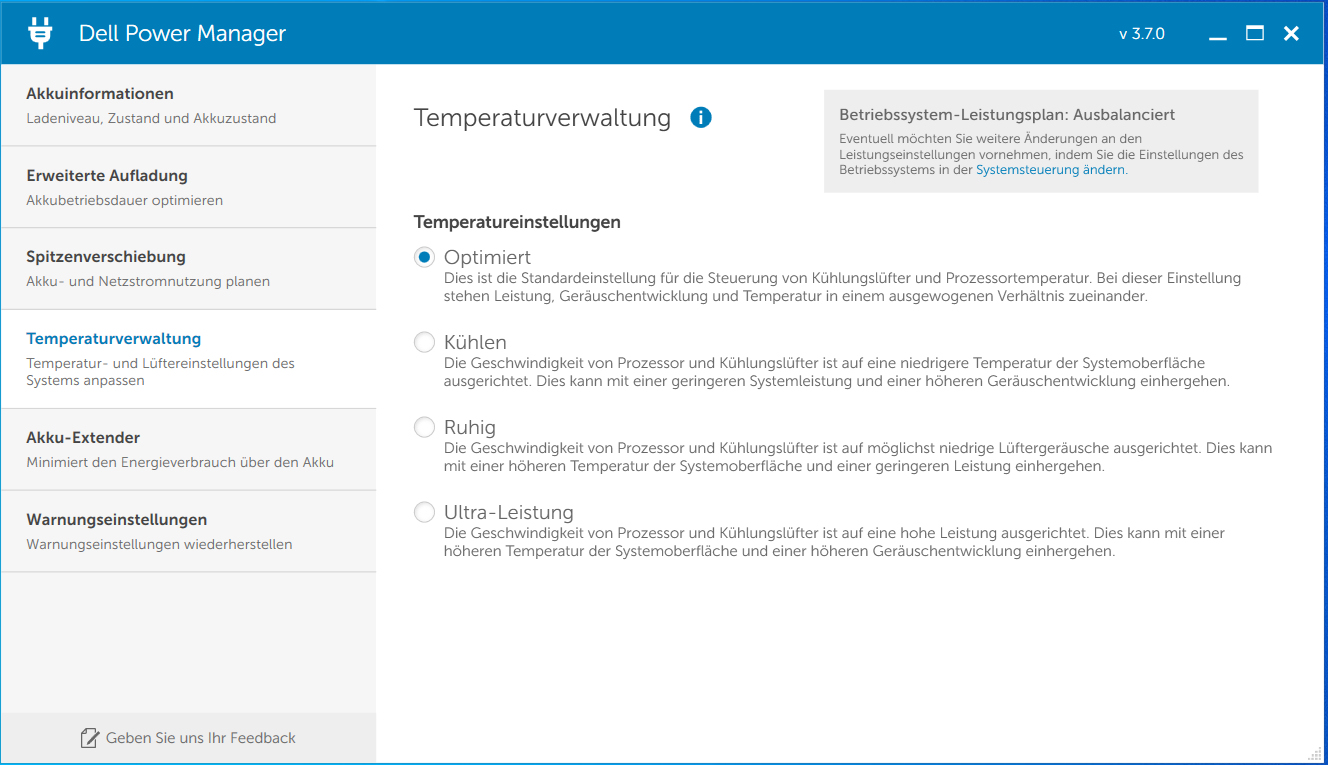 Dell Power Manager

v 3.7.0

Akkuinformationen
Ladeniveau, Zustand und Akkuzustand

Erweiterte Aufladung
Akkubetriebsdauer optimieren

Spitzenverschiebung
Akku- und Netzstromnutzung planen

Temperaturverwaltung
Temperatur- und Lüftereinstellungen des Systems anpassen

Akku-Extender
Minimiert den Energieverbrauch über den Akku

Warnungseinstellungen
Warnungseinstellungen wiederherstellen

Geben Sie uns Ihr Feedback

Temperaturverwaltung

Betriebssystem-Leistungsplan: Ausbalanciert
Eventuell möchten Sie weitere Änderungen an den Leistungseinstellungen vornehmen, indem Sie die Einstellungen des Betriebssystems in der Systemsteuerung ändern.

Temperatureinstellungen

Optimiert
Dies ist die Standardeinstellung für die Steuerung von Kühlungslüfter und Prozessortemperatur. Bei dieser Einstellung stehen Leistung, Geräuschentwicklung und Temperatur in einem ausgewogenen Verhältnis zueinander.

Kühlen
Die Geschwindigkeit von Prozessor und Kühlungslüfter ist auf eine niedrigere Temperatur der Systemoberfläche ausgerichtet. Dies kann mit einer geringeren Systemleistung und einer höheren Geräuschentwicklung einhergehen.

Ruhig
Die Geschwindigkeit von Prozessor und Kühlungslüfter ist auf möglichst niedrige Lüftergeräusche ausgerichtet. Dies kann mit einer höheren Temperatur der Systemoberfläche und einer geringeren Leistung einhergehen.

Ultra-Leistung
Die Geschwindigkeit von Prozessor und Kühlungslüfter ist auf eine hohe Leistung ausgerichtet. Dies kann mit einer höheren Temperatur der Systemoberfläche und einer höheren Geräuschentwicklung einhergehen.